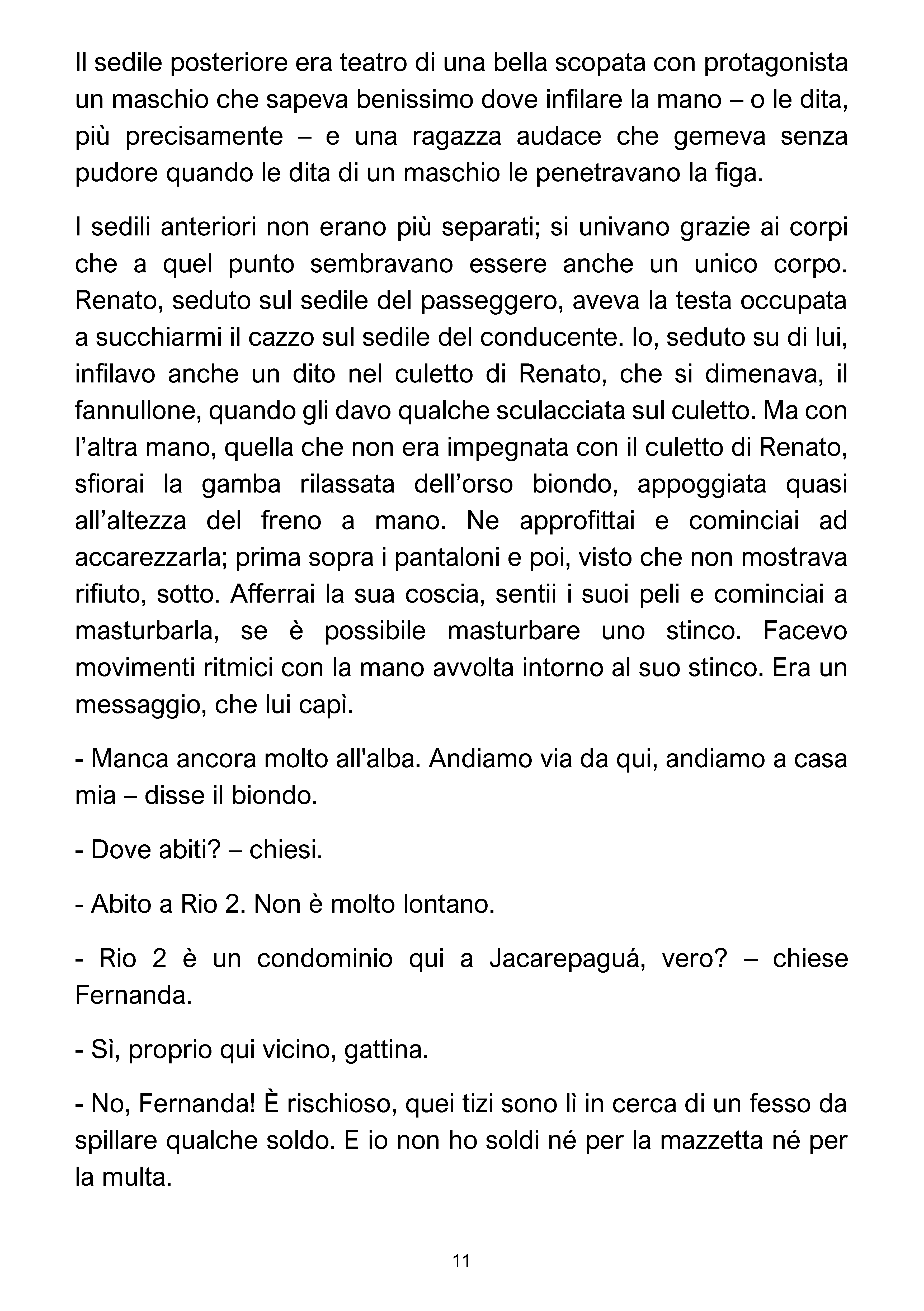 Il sedile posteriore era teatro di una bella scopata con protagonista un maschio che sapeva benissimo dove infilare la mano – o le dita, più precisamente – e una ragazza audace che gemeva senza pudore quando le dita di un maschio le penetravano la figa.

I sedili anteriori non erano più separati; si univano grazie ai corpi che a quel punto sembravano essere anche un unico corpo. Renato, seduto sul sedile del passeggero, aveva la testa occupata a succhiarmi il cazzo sul sedile del conducente. Io, seduto su di lui, infilavo anche un dito nel culetto di Renato, che si dimenava, il fannullone, quando gli davo qualche sculacciata sul culetto. Ma con l'altra mano, quella che non era impegnata con il culetto di Renato, sfiorai la gamba rilassata dell'orso biondo, appoggiata quasi all'altezza del freno a mano. Ne approfittai e cominciai ad accarezzarla; prima sopra i pantaloni e poi, visto che non mostrava rifiuto, sotto. Afferrai la sua coscia, sentii i suoi peli e cominciai a masturbarla, se è possibile masturbare uno stinco. Facevo movimenti ritmici con la mano avvolta intorno al suo stinco. Era un messaggio, che lui capì.

- Manca ancora molto all'alba. Andiamo via da qui, andiamo a casa mia – disse il biondo.

- Dove abiti? – chiesi.

- Abito a Rio 2. Non è molto lontano.

- Rio 2 è un condominio qui a Jacarepaguá, vero? – chiese Fernanda.

- Sì, proprio qui vicino, gattina.

- No, Fernanda! È rischioso, quei tizi sono lì in cerca di un fesso da spillare qualche soldo. E io non ho soldi né per la mazzetta né per la multa.

11